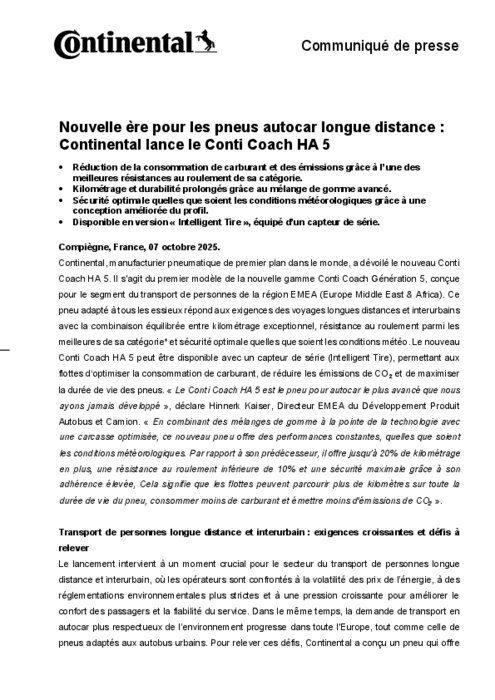 Continental

Communiqué de presse

Nouvelle ère pour les pneus autocar longue distance : Continental lance le Conti Coach HA 5

• Réduction de la consommation de carburant et des émissions grâce à l'une des meilleures résistances au roulement de sa catégorie.
• Kilométrage et durabilité prolongés grâce au mélange de gomme avancé.
• Sécurité optimale quelles que soient les conditions météorologiques grâce à une conception améliorée du profil.
• Disponible en version « Intelligent Tire », équipé d'un capteur de série.

Compiègne, France, 07 octobre 2025.

Continental, manufacturier pneumatique de premier plan dans le monde, a dévoilé le nouveau Conti Coach HA 5. Il s'agit du premier modèle de la nouvelle gamme Conti Coach Génération 5, conçue pour le segment du transport de personnes de la région EMEA (Europe Middle East & Africa). Ce pneu adapté à tous les essieux répond aux exigences des voyages longues distances et interurbains avec la combinaison équilibrée entre kilométrage exceptionnel, résistance au roulement parmi les meilleures de sa catégorie* et sécurité optimale quelles que soient les conditions météo. Le nouveau Conti Coach HA 5 peut être disponible avec un capteur de série (Intelligent Tire), permettant aux flottes d'optimiser la consommation de carburant, de réduire les émissions de $CO_2$ et de maximiser la durée de vie des pneus. « Le Conti Coach HA 5 est le pneu pour autocar le plus avancé que nous ayons jamais développé », déclare Hinnerk Kaiser, Directeur EMEA du Développement Produit Autobus et Camion. « En combinant des mélanges de gomme à la pointe de la technologie avec une carcasse optimisée, ce nouveau pneu offre des performances constantes, quelles que soient les conditions météorologiques. Par rapport à son prédécesseur, il offre jusqu'à 20% de kilométrage en plus, une résistance au roulement inférieure de 10% et une sécurité maximale grâce à son adhérence élevée, Cela signifie que les flottes peuvent parcourir plus de kilomètres sur toute la durée de vie du pneu, consommer moins de carburant et émettre moins d'émissions de $CO_2$ ».

Transport de personnes longue distance et interurbain : exigences croissantes et défis à relever

Le lancement intervient à un moment crucial pour le secteur du transport de personnes longue distance et interurbain, où les opérateurs sont confrontés à la volatilité des prix de l'énergie, à des réglementations environnementales plus strictes et à une pression croissante pour améliorer le confort des passagers et la fiabilité du service. Dans le même temps, la demande de transport en autocar plus respectueux de l'environnement progresse dans toute l'Europe, tout comme celle de pneus adaptés aux autobus urbains. Pour relever ces défis, Continental a conçu un pneu qui offre